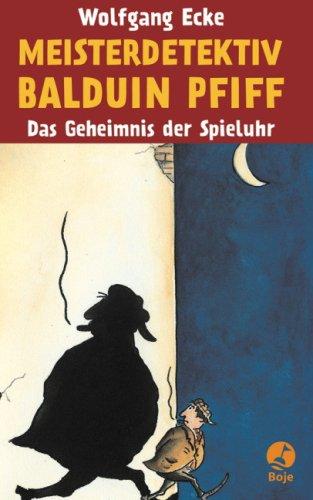 Wolfgang Ecke
MEISTERDETEKTIV
BALDUIN PFIFF
Das Geheimnis der Spieluhr

Boje